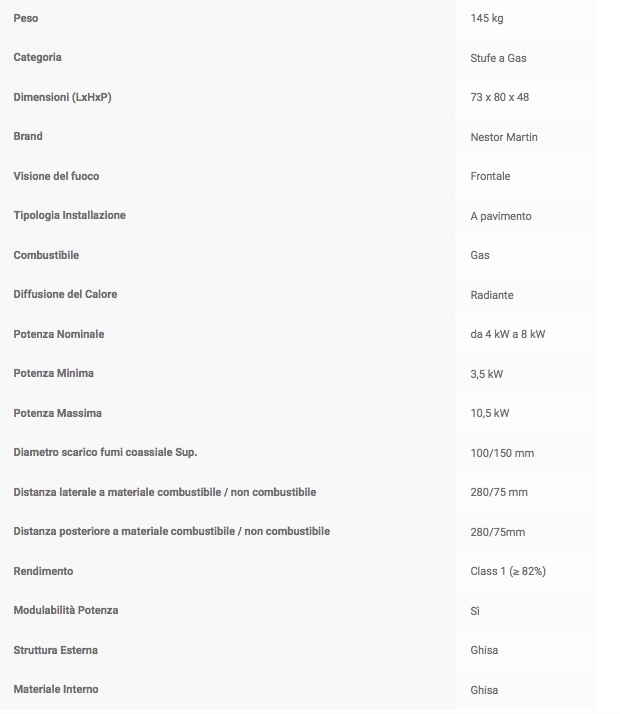 | | |
|---|---|
| Peso | 145 kg |
| Categoria | Stufe a Gas |
| Dimensioni (LxHxP) | 73 x 80 x 48 |
| Brand | Nestor Martin |
| Visione del fuoco | Frontale |
| Tipologia Installazione | A pavimento |
| Combustibile | Gas |
| Diffusione del Calore | Radiante |
| Potenza Nominale | da 4 kW a 8 kW |
| Potenza Minima | 3,5 kW |
| Potenza Massima | 10,5 kW |
| Diametro scarico fumi coassiale Sup. | 100/150 mm |
| Distanza laterale a materiale combustibile / non combustibile | 280/75 mm |
| Distanza posteriore a materiale combustibile / non combustibile | 280/75mm |
| Rendimento | Class 1 (≥ 82%) |
| Modulabilità Potenza | Sì |
| Struttura Esterna | Ghisa |
| Materiale Interno | Ghisa |